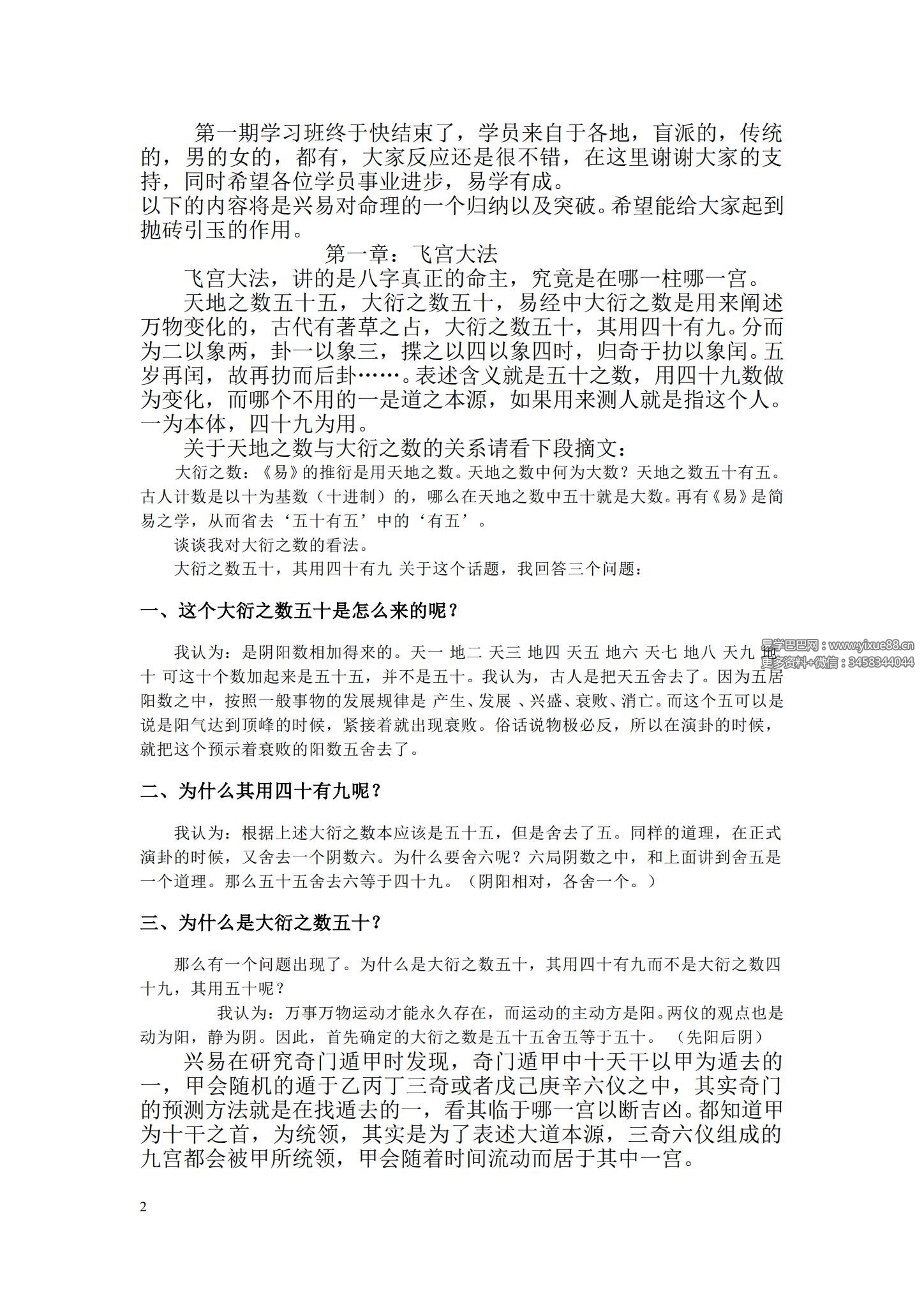 第一期学习班终于快结束了，学员来自于各地，盲派的，传统的，男的女的，都有，大家反应还是很不错，在这里谢谢大家的支持，同时希望各位学员事业进步，易学有成。
以下的内容将是兴易对命理的一个归纳以及突破。希望能给大家起到抛砖引玉的作用。

第一章：飞宫大法

飞宫大法，讲的是八字真正的命主，究竟是在哪一柱哪一宫。

天地之数五十五，大衍之数五十，易经中大衍之数是用来阐述万物变化的，古代有蓍草之占，大衍之数五十，其用四十有九。分而为二以象两，卦一以象三，揲之以四以象四时，归奇于扐以象闰。五岁再闰，故再扐而后卦……。表述含义就是五十之数，用四十九数做为变化，而哪个不用的一是道之本源，如果用来测人就是指这个人。一为本体，四十九为用。

关于天地之数与大衍之数的关系请看下段摘文：

大衍之数：《易》的推衍是用天地之数。天地之数中何为大数？天地之数五十有五。古人计数是以十为基数（十进制）的，哪么在天地之数中五十就是大数。再有《易》是简易之学，从而省去‘五十有五’中的‘有五’。

谈谈我对大衍之数的看法。

大衍之数五十，其用四十有九 关于这个话题，我回答三个问题：

一、这个大衍之数五十是怎么来的呢？

我认为：是阴阳数相加得来的。天一 地二 天三 地四 天五 地六 天七 地八 天九 地十 可这十个数加起来是五十五，并不是五十。我认为，古人是把天五舍去了。因为五居阳数之中，按照一般事物的发展规律是 产生、发展 、兴盛、衰败、消亡。而这个五可以是说是阳气达到顶峰的时候，紧接着就出现衰败。俗话说物极必反，所以在演卦的时候，就把这个预示着衰败的阳数五舍去了。

易学巴巴网：www.yixue88.cn
更多资料+微信：3458344044

二、为什么其用四十有九呢？

我认为：根据上述大衍之数本应该是五十五，但是舍去了五。同样的道理，在正式演卦的时候，又舍去一个阴数六。为什么要舍六呢？六局阴数之中，和上面讲到舍五是一个道理。那么五十五舍去六等于四十九。（阴阳相对，各舍一个。）

三、为什么是大衍之数五十？

那么有一个问题出现了。为什么是大衍之数五十，其用四十有九而不是大衍之数四十九，其用五十呢？

我认为：万事万物运动才能永久存在，而运动的主动方是阳。两仪的观点也是动为阳，静为阴。因此，首先确定的大衍之数是五十五舍五等于五十。（先阳后阴）

兴易在研究奇门遁甲时发现，奇门遁甲中十天干以甲为遁去的一，甲会随机的遁于乙丙丁三奇或者戊己庚辛六仪之中，其实奇门的预测方法就是在找遁去的一，看其临于哪一宫以断吉凶。都知道甲为十干之首，为统领，其实是为了表述大道本源，三奇六仪组成的九宫都会被甲所统领，甲会随着时间流动而居于其中一宫。

2